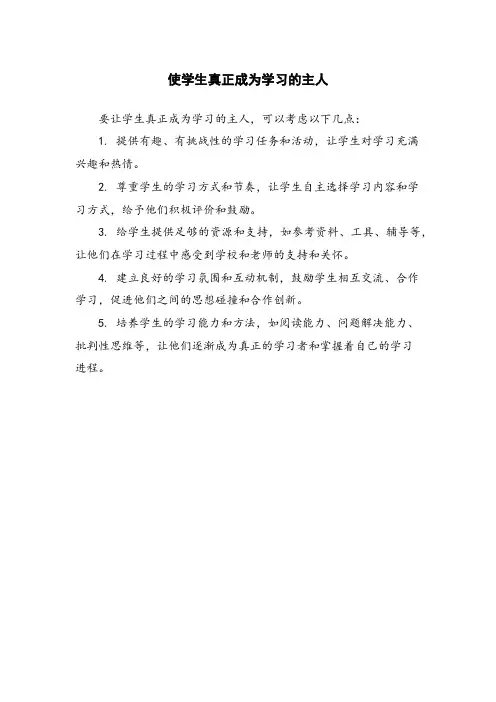 使学生真正成为学习的主人

要让学生真正成为学习的主人，可以考虑以下几点：

1. 提供有趣、有挑战性的学习任务和活动，让学生对学习充满兴趣和热情。

2. 尊重学生的学习方式和节奏，让学生自主选择学习内容和学习方式，给予他们积极评价和鼓励。

3. 给学生提供足够的资源和支持，如参考资料、工具、辅导等，让他们在学习过程中感受到学校和老师的支持和关怀。

4. 建立良好的学习氛围和互动机制，鼓励学生相互交流、合作学习，促进他们之间的思想碰撞和合作创新。

5. 培养学生的学习能力和方法，如阅读能力、问题解决能力、批判性思维等，让他们逐渐成为真正的学习者和掌握着自己的学习进程。